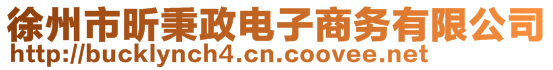 徐州市昕秉政电子商务有限公司
http://bucklynch4.cn.coovee.net